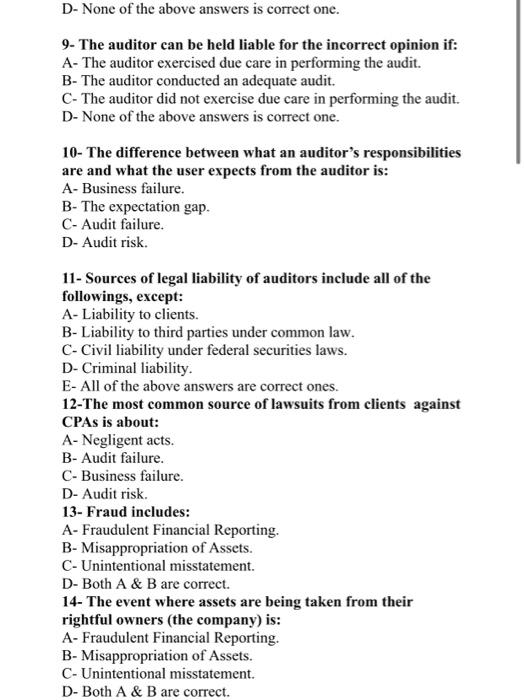 D- None of the above answers is correct one.

9- The auditor can be held liable for the incorrect opinion if:
A- The auditor exercised due care in performing the audit.
B- The auditor conducted an adequate audit.
C- The auditor did not exercise due care in performing the audit.
D- None of the above answers is correct one.

10- The difference between what an auditor's responsibilities are and what the user expects from the auditor is:
A- Business failure.
B- The expectation gap.
C- Audit failure.
D- Audit risk.

11- Sources of legal liability of auditors include all of the followings, except:
A- Liability to clients.
B- Liability to third parties under common law.
C- Civil liability under federal securities laws.
D- Criminal liability.
E- All of the above answers are correct ones.
12-The most common source of lawsuits from clients against CPAs is about:
A- Negligent acts.
B- Audit failure.
C- Business failure.
D- Audit risk.
13- Fraud includes:
A- Fraudulent Financial Reporting.
B- Misappropriation of Assets.
C- Unintentional misstatement.
D- Both A & B are correct.
14- The event where assets are being taken from their rightful owners (the company) is:
A- Fraudulent Financial Reporting.
B- Misappropriation of Assets.
C- Unintentional misstatement.
D- Both A & B are correct.